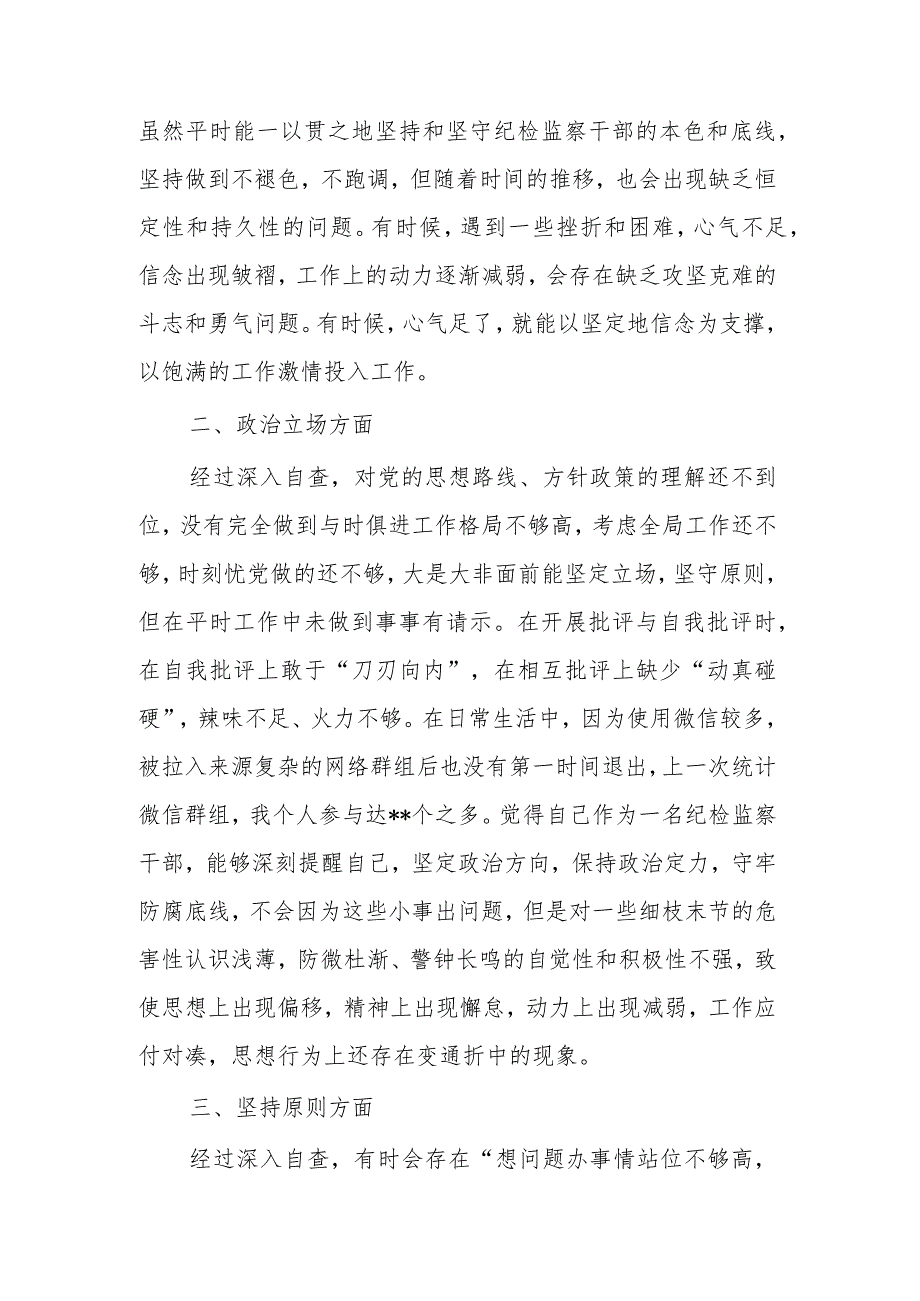 虽然平时能一以贯之地坚持和坚守纪检监察干部的本色和底线，坚持做到不褪色，不跑调，但随着时间的推移，也会出现缺乏恒定性和持久性的问题。有时候，遇到一些挫折和困难，心气不足，信念出现皱褶，工作上的动力逐渐减弱，会存在缺乏攻坚克难的斗志和勇气问题。有时候，心气足了，就能以坚定地信念为支撑，以饱满的工作激情投入工作。

二、政治立场方面

经过深入自查，对党的思想路线、方针政策的理解还不到位，没有完全做到与时俱进工作格局不够高，考虑全局工作还不够，时刻忧党做的还不够，大是大非面前能坚定立场，坚守原则，但在平时工作中未做到事事有请示。在开展批评与自我批评时，在自我批评上敢于“刀刃向内”，在相互批评上缺少“动真碰硬”，辣味不足、火力不够。在日常生活中，因为使用微信较多，被拉入来源复杂的网络群组后也没有第一时间退出，上一次统计微信群组，我个人参与达**个之多。觉得自己作为一名纪检监察干部，能够深刻提醒自己，坚定政治方向，保持政治定力，守牢防腐底线，不会因为这些小事出问题，但是对一些细枝末节的危害性认识浅薄，防微杜渐、警钟长鸣的自觉性和积极性不强，致使思想上出现偏移，精神上出现懈怠，动力上出现减弱，工作应付对凑，思想行为上还存在变通折中的现象。

三、坚持原则方面

经过深入自查，有时会存在“想问题办事情站位不够高，